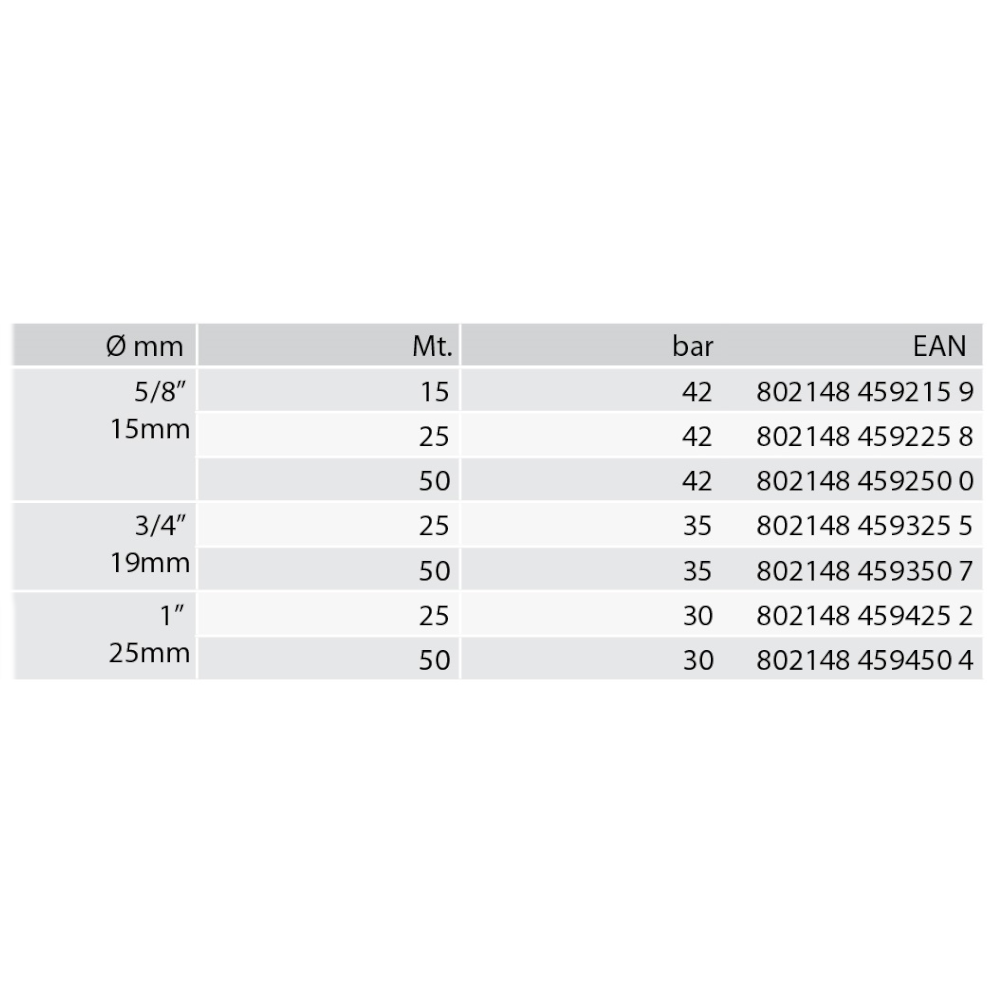 | Ø mm | Mt. | bar | EAN |
|---|---|---|---|
| 5/8″ 15mm | 15 | 42 | 802148 459215 9 |
| | 25 | 42 | 802148 459225 8 |
| | 50 | 42 | 802148 459250 0 |
| 3/4″ 19mm | 25 | 35 | 802148 459325 5 |
| | 50 | 35 | 802148 459350 7 |
| 1″ 25mm | 25 | 30 | 802148 459425 2 |
| | 50 | 30 | 802148 459450 4 |